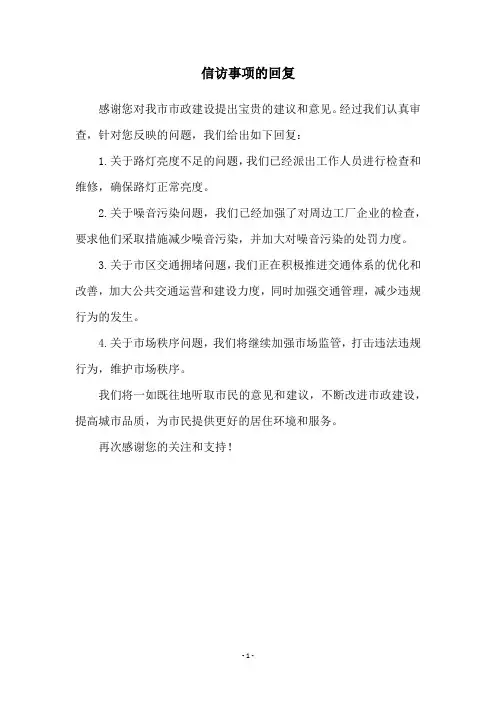 信访事项的回复

感谢您对我市市政建设提出宝贵的建议和意见。经过我们认真审查，针对您反映的问题，我们给出如下回复：

1.关于路灯亮度不足的问题，我们已经派出工作人员进行检查和维修，确保路灯正常亮度。

2.关于噪音污染问题，我们已经加强了对周边工厂企业的检查，要求他们采取措施减少噪音污染，并加大对噪音污染的处罚力度。

3.关于市区交通拥堵问题，我们正在积极推进交通体系的优化和改善，加大公共交通运营和建设力度，同时加强交通管理，减少违规行为的发生。

4.关于市场秩序问题，我们将继续加强市场监管，打击违法违规行为，维护市场秩序。

我们将一如既往地听取市民的意见和建议，不断改进市政建设，提高城市品质，为市民提供更好的居住环境和服务。

再次感谢您的关注和支持！

- 1 -